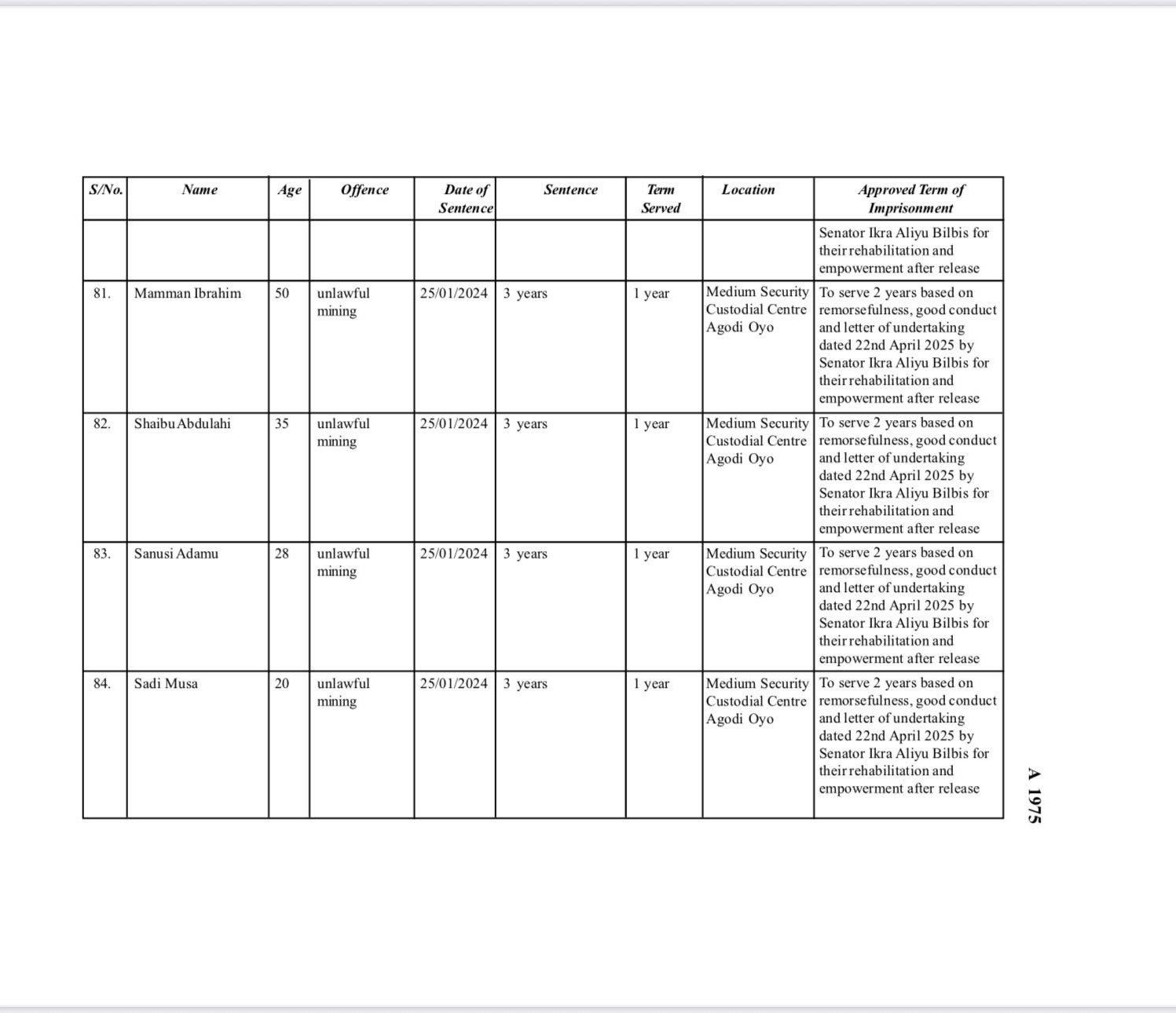 | S/No. | Name | Age | Offence | Date of Sentence | Sentence | Term Served | Location | Approved Term of Imprisonment |
|---|---|---|---|---|---|---|---|---|
| | | | | | | | | Senator Ikra Aliyu Bilbis for their rehabilitation and empowerment after release |
| 81. | Mamman Ibrahim | 50 | unlawful mining | 25/01/2024 | 3 years | 1 year | Medium Security Custodial Centre Agodi Oyo | To serve 2 years based on remorsefulness, good conduct and letter of undertaking dated 22nd April 2025 by Senator Ikra Aliyu Bilbis for their rehabilitation and empowerment after release |
| 82. | Shaibu Abdulahi | 35 | unlawful mining | 25/01/2024 | 3 years | 1 year | Medium Security Custodial Centre Agodi Oyo | To serve 2 years based on remorsefulness, good conduct and letter of undertaking dated 22nd April 2025 by Senator Ikra Aliyu Bilbis for their rehabilitation and empowerment after release |
| 83. | Sanusi Adamu | 28 | unlawful mining | 25/01/2024 | 3 years | 1 year | Medium Security Custodial Centre Agodi Oyo | To serve 2 years based on remorsefulness, good conduct and letter of undertaking dated 22nd April 2025 by Senator Ikra Aliyu Bilbis for their rehabilitation and empowerment after release |
| 84. | Sadi Musa | 20 | unlawful mining | 25/01/2024 | 3 years | 1 year | Medium Security Custodial Centre Agodi Oyo | To serve 2 years based on remorsefulness, good conduct and letter of undertaking dated 22nd April 2025 by Senator Ikra Aliyu Bilbis for their rehabilitation and empowerment after release |

A 1975